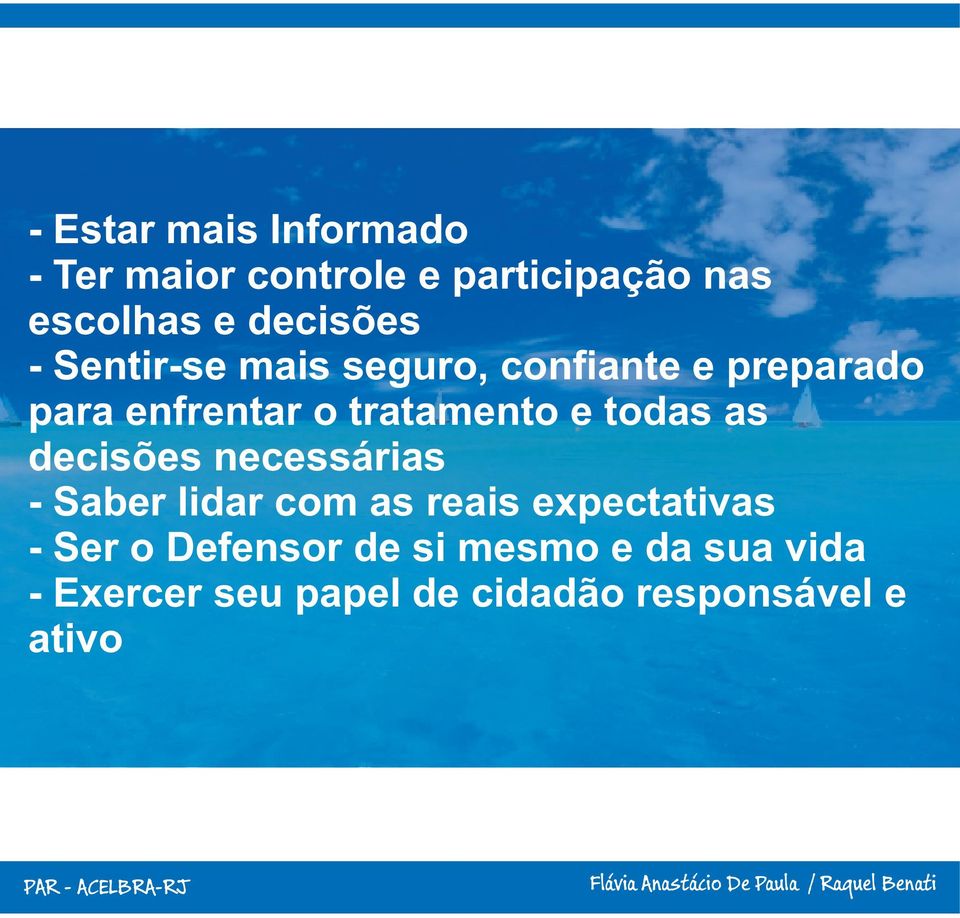 - Estar mais Informado
- Ter maior controle e participação nas escolhas e decisões
- Sentir-se mais seguro, confiante e preparado para enfrentar o tratamento e todas as decisões necessárias
- Saber lidar com as reais expectativas
- Ser o Defensor de si mesmo e da sua vida
- Exercer seu papel de cidadão responsável e ativo

PAR - ACELBRA-RJ

Flávia Anastácio De Paula / Raquel Benati